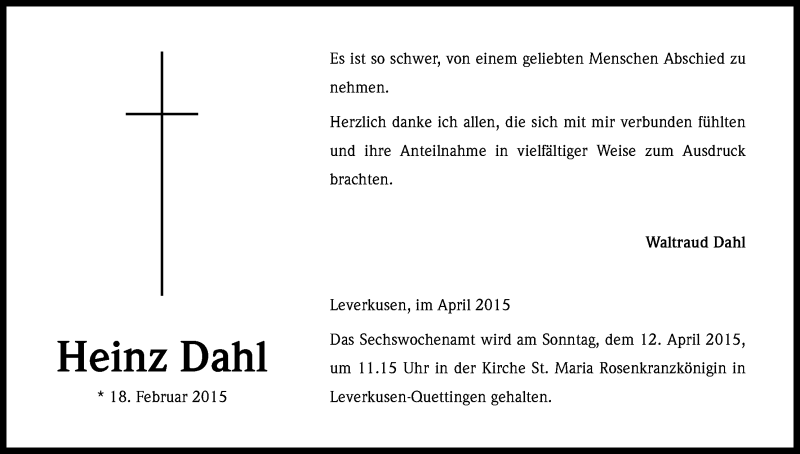 Heinz Dahl

* 18. Februar 2015

Es ist so schwer, von einem geliebten Menschen Abschied zu nehmen.

Herzlich danke ich allen, die sich mit mir verbunden fühlten und ihre Anteilnahme in vielfältiger Weise zum Ausdruck brachten.

Waltraud Dahl

Leverkusen, im April 2015

Das Sechswochenamt wird am Sonntag, dem 12. April 2015, um 11.15 Uhr in der Kirche St. Maria Rosenkranzkönigin in Leverkusen-Quettingen gehalten.